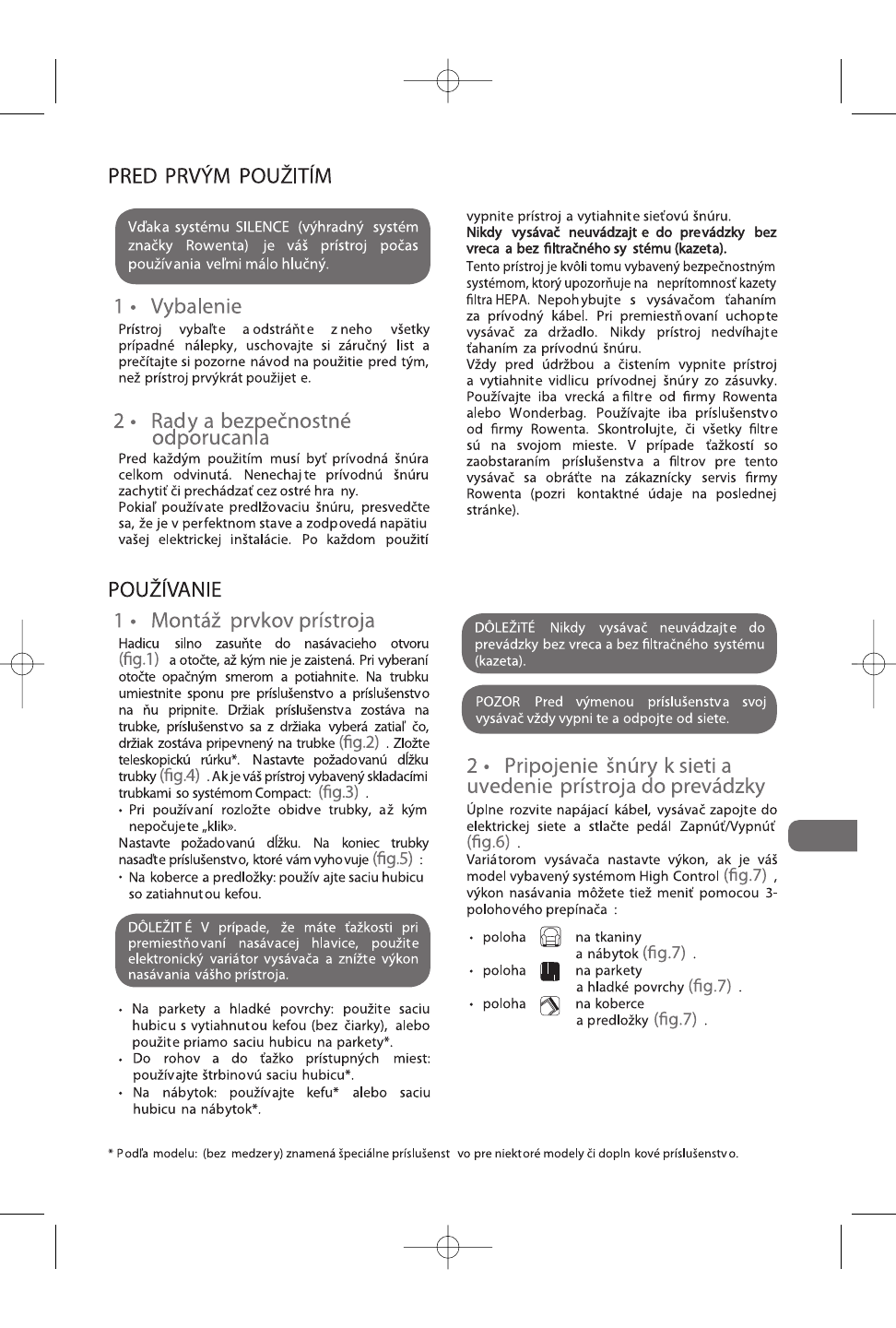 PRED PRVÝM POUŽITÍM

Vďaka systému SILENCE (výhradný systém značky Rowenta) je váš prístroj počas používania veľmi málo hlučný.

1 • Vybalenie

Prístroj vybaľte a odstráňte z neho všetky prípadné nálepky, uschovajte si záručný list a prečítajte si pozorne návod na použitie pred tým, než prístroj prvýkrát použijet e.

2 • Rady a bezpečnostné odporucania

Pred každým použitím musí byť prívodná šnúra celkom odvinutá. Nenechajte prívodnú šnúru zachytiť či prechádzať cez ostré hra ny.
Pokiaľ používate predlžovaciu šnúru, presvedčte sa, že je v perfektnom stave a zodpovedá napätiu vašej elektrickej inštalácie. Po každom použití vypnite prístroj a vytiahnite sieťovú šnúru.
Nikdy vysávač neuvádzajt e do prevádzky bez vreca a bez filtračného sy stému (kazeta).
Tento prístroj je kvôli tomu vybavený bezpečnostným systémom, ktorý upozorňuje na neprítomnosť kazety filtra HEPA. Nepohybujte s vysávačom ťahaním za prívodný kábel. Pri premiestňovaní uchopte vysávač za držadlo. Nikdy prístroj nedvíhajte ťahaním za prívodnú šnúru.
Vždy pred údržbou a čistením vypnite prístroj a vytiahnite vidlicu prívodnej šnúry zo zásuvky. Používajte iba vrecká a filtre od firmy Rowenta alebo Wonderbag. Používajte iba príslušenstvo od firmy Rowenta. Skontrolujte, či všetky filtre sú na svojom mieste. V prípade ťažkostí so zaobstaraním príslušenstva a filtrov pre tento vysávač sa obráťte na zákaznícky servis firmy Rowenta (pozri kontaktné údaje na poslednej stránke).

POUŽÍVANIE

1 • Montáž prvkov prístroja

Hadicu silno zasuňte do nasávacieho otvoru (fig.1) a otočte, až kým nie je zaistená. Pri vyberaní otočte opačným smerom a potiahnite. Na trubku umiestnite sponu pre príslušenstvo a príslušenstvo na ňu pripnite. Držiak príslušenstva zostáva na trubke, príslušenstvo sa z držiaka vyberá zatiaľ čo, držiak zostáva pripevnený na trubke (fig.2) . Zložte teleskopickú rúrku*. Nastavte požadovanú dĺžku trubky (fig.4) . Ak je váš prístroj vybavený skladacími trubkami so systémom Compact: (fig.3) .
• Pri používaní rozložte obidve trubky, až kým nepočujete „klik».
Nastavte požadovanú dĺžku. Na koniec trubky nasaďte príslušenstvo, ktoré vám vyhovuje (fig.5) :
• Na koberce a predložky: použív ajte saciu hubicu so zatiahnutou kefou.

DÔLEŽIT É V prípade, že máte ťažkosti pri premiestňovaní nasávacej hlavice, použite elektronický variátor vysávača a znížte výkon nasávania vášho prístroja.

• Na parkety a hladké povrchy: použite saciu hubicu s vytiahnutou kefou (bez čiarky), alebo použite priamo saciu hubicu na parkety*.
• Do rohov a do ťažko prístupných miest: používajte štrbinovú saciu hubicu*.
• Na nábytok: používajte kefu* alebo saciu hubicu na nábytok*.

DÔLEŽiTÉ Nikdy vysávač neuvádzajte do prevádzky bez vreca a bez filtračného systému (kazeta).

POZOR Pred výmenou príslušenstva svoj vysávač vždy vypni te a odpojte od siete.

2 • Pripojenie šnúry k sieti a uvedenie prístroja do prevádzky

Úplne rozvite napájací kábel, vysávač zapojte do elektrickej siete a stlačte pedál Zapnúť/Vypnúť (fig.6) .
Variátorom vysávača nastavte výkon, ak je váš model vybavený systémom High Control (fig.7) , výkon nasávania môžete tiež meniť pomocou 3-polohového prepínača :

• poloha na tkaniny a nábytok (fig.7) .
• poloha na parkety a hladké povrchy (fig.7) .
• poloha na koberce a predložky (fig.7) .

* Podľa modelu: (bez medzery) znamená špeciálne príslušenst vo pre niektoré modely či dopln kové príslušenstv o.